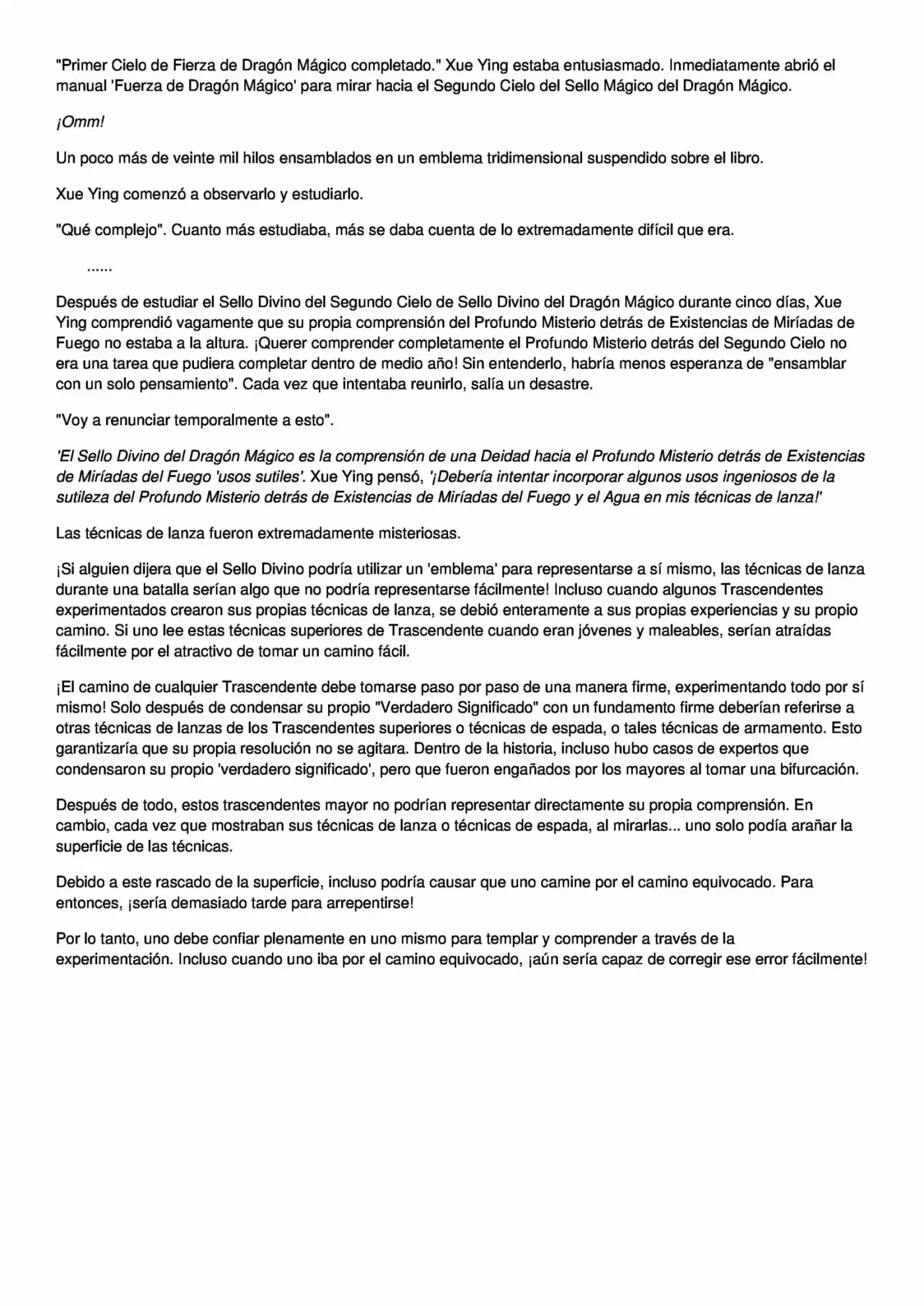 "Primer Cielo de Fierza de Dragón Mágico completado." Xue Ying estaba entusiasmado. Inmediatamente abrió el manual 'Fuerza de Dragón Mágico' para mirar hacia el Segundo Cielo del Sello Mágico del Dragón Mágico.

¡Omm!

Un poco más de veinte mil hilos ensamblados en un emblema tridimensional suspendido sobre el libro.

Xue Ying comenzó a observarlo y estudiarlo.

"Qué complejo". Cuanto más estudiaba, más se daba cuenta de lo extremadamente difícil que era.

......

Después de estudiar el Sello Divino del Segundo Cielo de Sello Divino del Dragón Mágico durante cinco días, Xue Ying comprendió vagamente que su propia comprensión del Profundo Misterio detrás de Existencias de Miríadas de Fuego no estaba a la altura. ¡Querer comprender completamente el Profundo Misterio detrás del Segundo Cielo no era una tarea que pudiera completar dentro de medio año! Sin entenderlo, habría menos esperanza de "ensamblar con un solo pensamiento". Cada vez que intentaba reunirlo, salía un desastre.

"Voy a renunciar temporalmente a esto".

'El Sello Divino del Dragón Mágico es la comprensión de una Deidad hacia el Profundo Misterio detrás de Existencias de Miríadas del Fuego 'usos sutiles'. Xue Ying pensó, '¡Debería intentar incorporar algunos usos ingeniosos de la sutileza del Profundo Misterio detrás de Existencias de Miríadas del Fuego y el Agua en mis técnicas de lanza!'

Las técnicas de lanza fueron extremadamente misteriosas.

¡Si alguien dijera que el Sello Divino podría utilizar un 'emblema' para representarse a sí mismo, las técnicas de lanza durante una batalla serían algo que no podría representarse fácilmente! Incluso cuando algunos Trascendentes experimentados crearon sus propias técnicas de lanza, se debió enteramente a sus propias experiencias y su propio camino. Si uno lee estas técnicas superiores de Trascendente cuando eran jóvenes y maleables, serían atraídas fácilmente por el atractivo de tomar un camino fácil.

¡El camino de cualquier Trascendente debe tomarse paso por paso de una manera firme, experimentando todo por sí mismo! Solo después de condensar su propio "Verdadero Significado" con un fundamento firme deberían referirse a otras técnicas de lanzas de los Trascendentes superiores o técnicas de espada, o tales técnicas de armamento. Esto garantizaría que su propia resolución no se agitara. Dentro de la historia, incluso hubo casos de expertos que condensaron su propio 'verdadero significado', pero que fueron engañados por los mayores al tomar una bifurcación.

Después de todo, estos trascendentes mayor no podrían representar directamente su propia comprensión. En cambio, cada vez que mostraban sus técnicas de lanza o técnicas de espada, al mirarlas... uno solo podía arañar la superficie de las técnicas.

Debido a este rascado de la superficie, incluso podría causar que uno camine por el camino equivocado. Para entonces, ¡sería demasiado tarde para arrepentirse!

Por lo tanto, uno debe confiar plenamente en uno mismo para templar y comprender a través de la experimentación. Incluso cuando uno iba por el camino equivocado, ¡aún sería capaz de corregir ese error fácilmente!